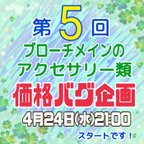 第5回
ブローチメインの
アクセサリー類
価格バグ企画
4月24日(水)21:00
スタートです！